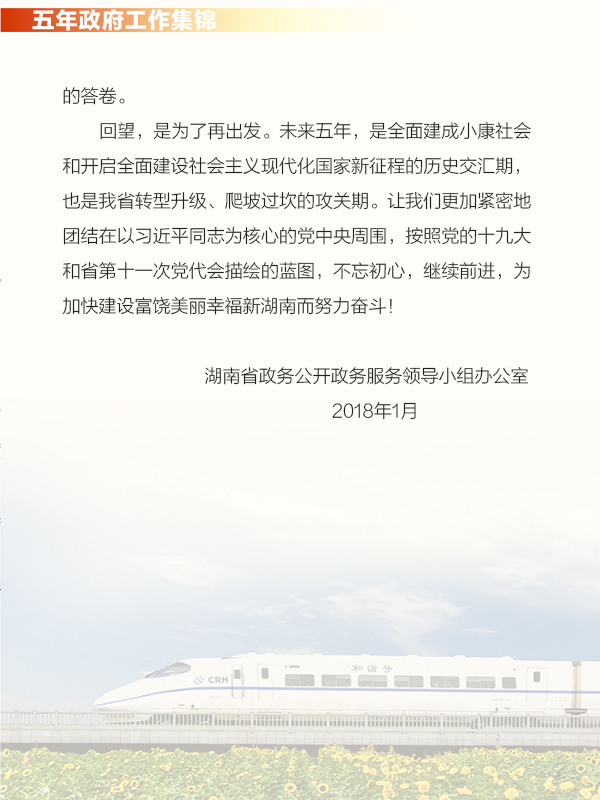 五年政府工作集锦

的答卷。

回望，是为了再出发。未来五年，是全面建成小康社会和开启全面建设社会主义现代化国家新征程的历史交汇期，也是我省转型升级、爬坡过坎的攻关期。让我们更加紧密地团结在以习近平同志为核心的党中央周围，按照党的十九大和省第十一次党代会描绘的蓝图，不忘初心，继续前进，为加快建设富饶美丽幸福新湖南而努力奋斗！

湖南省政务公开政务服务领导小组办公室
2018年1月

CRH
和谐号